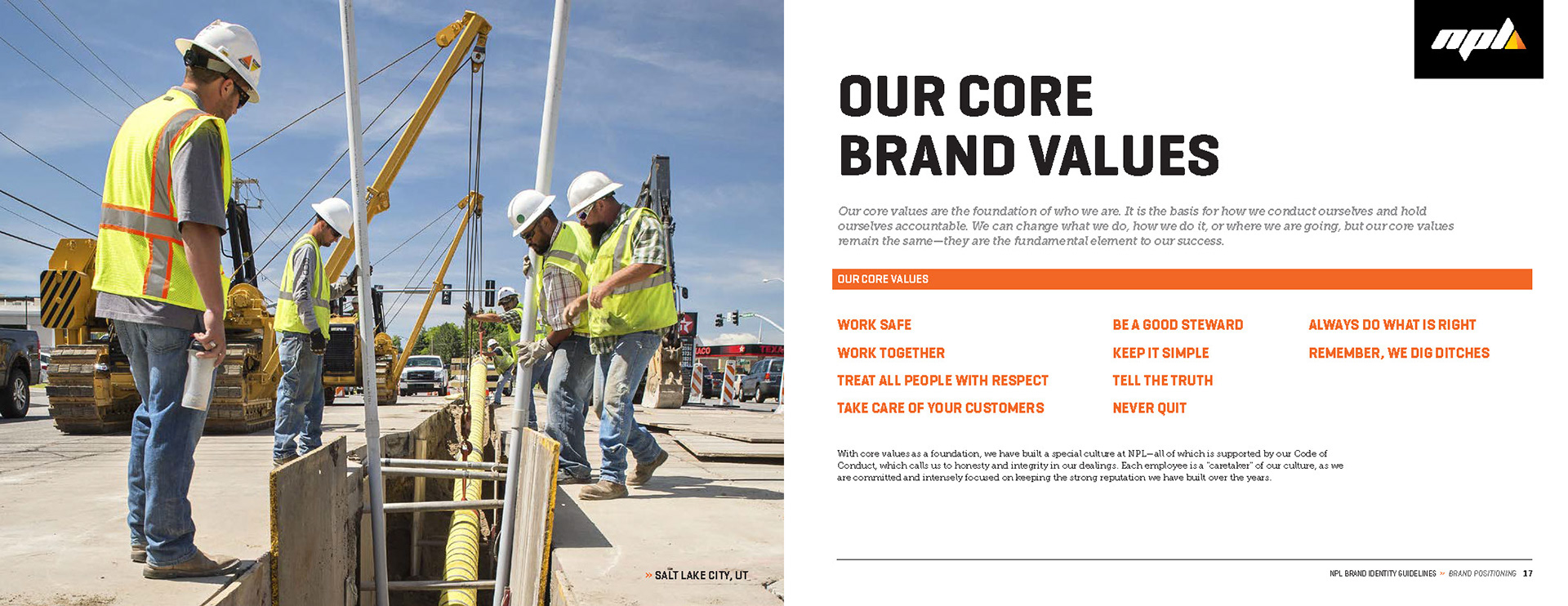 » SALT LAKE CITY, UT

npl

OUR CORE BRAND VALUES

Our core values are the foundation of who we are. It is the basis for how we conduct ourselves and hold ourselves accountable. We can change what we do, how we do it, or where we are going, but our core values remain the same—they are the fundamental element to our success.

OUR CORE VALUES

WORK SAFE
WORK TOGETHER
TREAT ALL PEOPLE WITH RESPECT
TAKE CARE OF YOUR CUSTOMERS

BE A GOOD STEWARD
KEEP IT SIMPLE
TELL THE TRUTH
NEVER QUIT

ALWAYS DO WHAT IS RIGHT
REMEMBER, WE DIG DITCHES

With core values as a foundation, we have built a special culture at NPL—all of which is supported by our Code of Conduct, which calls us to honesty and integrity in our dealings. Each employee is a "caretaker" of our culture, as we are committed and intensely focused on keeping the strong reputation we have built over the years.

NPL BRAND IDENTITY GUIDELINES » BRAND POSITIONING 17